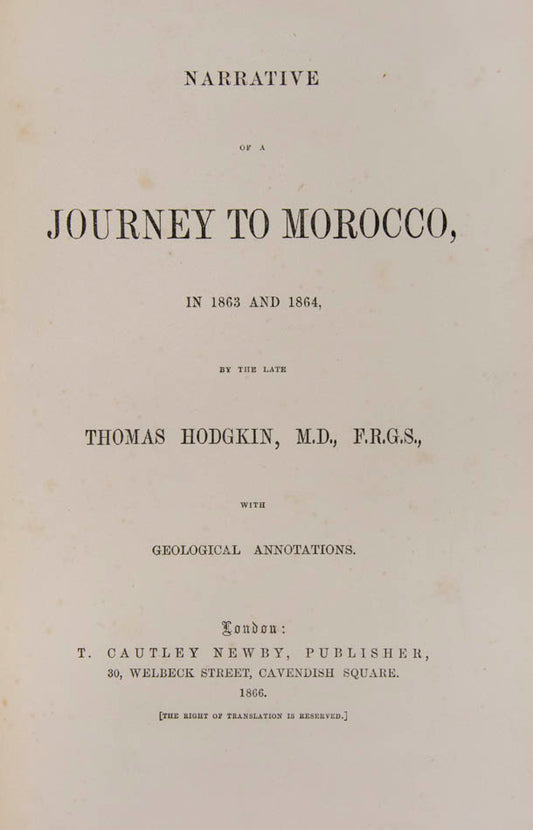 NARRATIVE

OF A

JOURNEY TO MOROCCO,

IN 1863 AND 1864,

BY THE LATE

THOMAS HODGKIN, M.D., F.R.G.S.,

WITH

GEOLOGICAL ANNOTATIONS.

London:
T. CAUTLEY NEWBY, PUBLISHER,
30, WELBECK STREET, CAVENDISH SQUARE.
1866.

[THE RIGHT OF TRANSLATION IS RESERVED.]